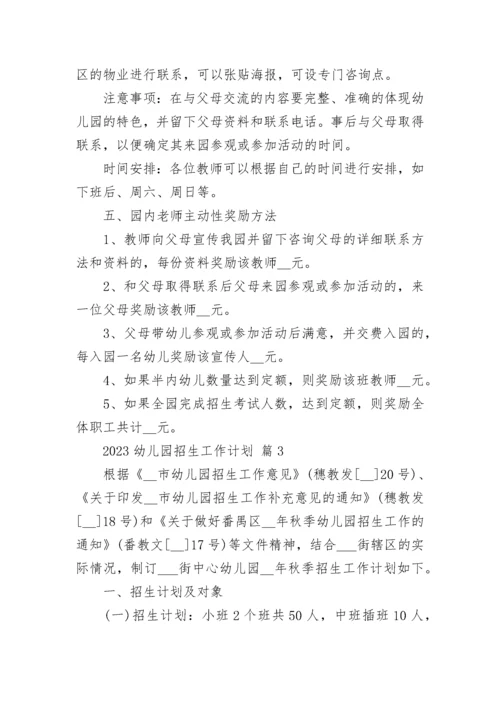 区的物业进行联系，可以张贴海报，可设专门咨询点。

注意事项：在与父母交流的内容要完整、准确的体现幼儿园的特色，并留下父母资料和联系电话。事后与父母取得联系，以便确定其来园参观或参加活动的时间。

时间安排：各位教师可以根据自己的时间进行安排，如下班后、周六、周日等。

五、园内老师主动性奖励方法

1、教师向父母宣传我园并留下咨询父母的详细联系方法和资料的，每份资料奖励该教师__元。

2、和父母取得联系后父母来园参观或参加活动的，来一位父母奖励该教师__元。

3、父母带幼儿参观或参加活动后满意，并交费入园的，每入园一名幼儿奖励该宣传人__元。

4、如果半内幼儿数量达到定额，则奖励该班教师__元。

5、如果全园完成招生考试人数，达到定额，则奖励全体职工共计__元。

2023 幼儿园招生工作计划 篇 3

根据《__市幼儿园招生工作意见》(穗教发[__]20 号)、《关于印发__市幼儿园招生工作补充意见的通知》(穗教发[__]18 号)和《关于做好番禺区__年秋季幼儿园招生工作的通知》(番教文[__]17 号)等文件精神，结合___街辖区的实际情况，制订___街中心幼儿园__年秋季招生工作计划如下。

一、招生计划及对象

(一)招生计划：小班 2 个班共 50 人，中班插班 10 人，